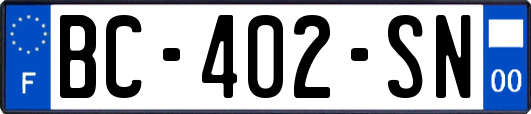 F
BC-402-SN
00